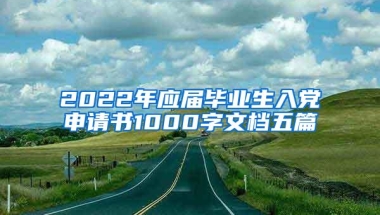 2022年应届毕业生入党申请书1000字文档五篇